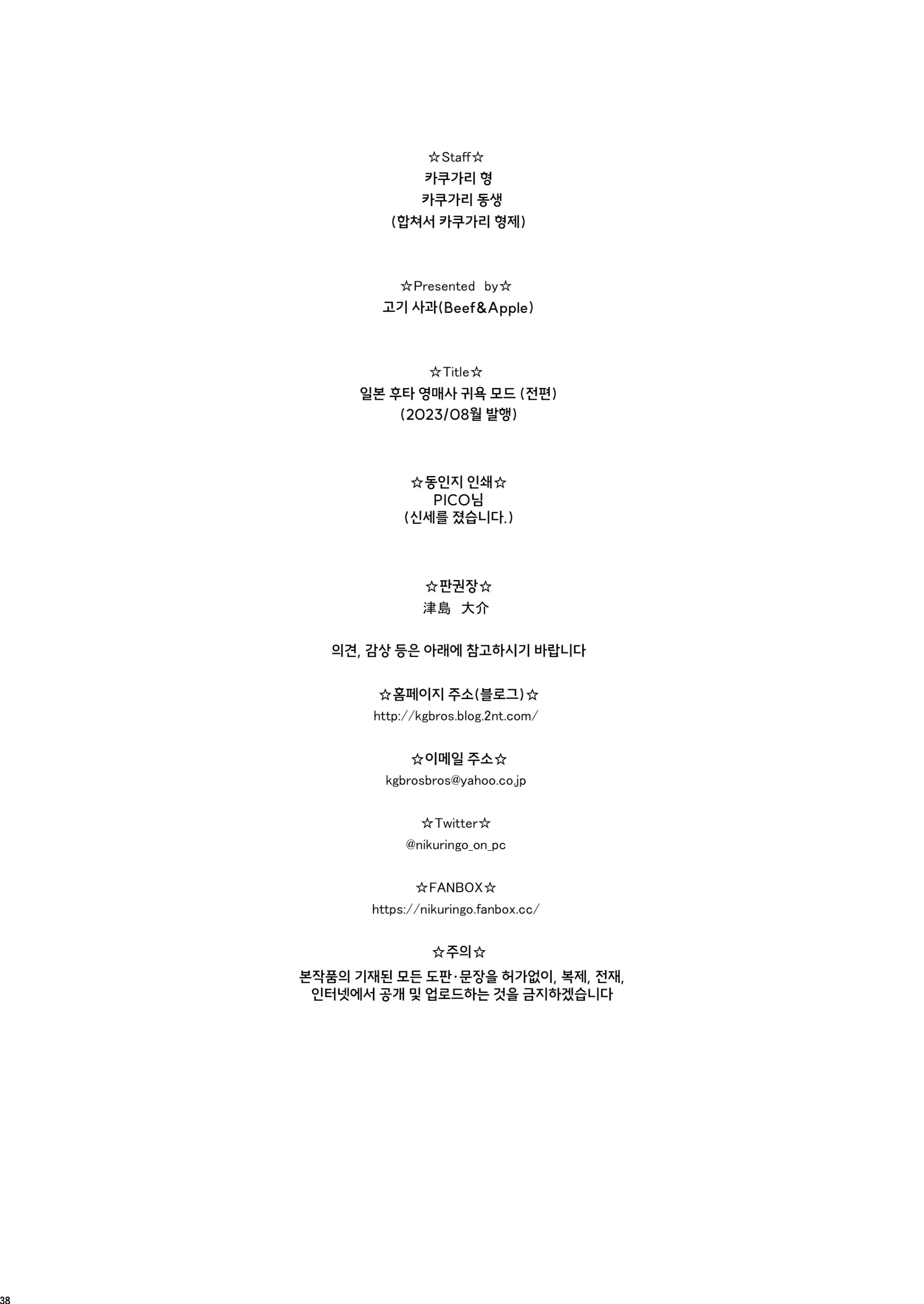 ☆Staff☆
카쿠가리 형
카쿠가리 동생
(합쳐서 카쿠가리 형제)

☆Presented by☆
고기 사과(Beef&Apple)

☆Title☆
일본 후타 영매사 귀욕 모드 (전편)
(2023/08월 발행)

☆동인지 인쇄☆
PICO님
(신세를 졌습니다.)

☆판권장☆
津島 大介

의견, 감상 등은 아래에 참고하시기 바랍니다

☆홈페이지 주소(블로그)☆
http://kgbros.blog.2nt.com/

☆이메일 주소☆
kgbrosbros@yahoo.co.jp

☆Twitter☆
@nikuringo_on_pc

☆FANBOX☆
https://nikuringo.fanbox.cc/

☆주의☆
본작품의 기재된 모든 도판·문장을 허가없이, 복제, 전재, 인터넷에서 공개 및 업로드하는 것을 금지하겠습니다

38